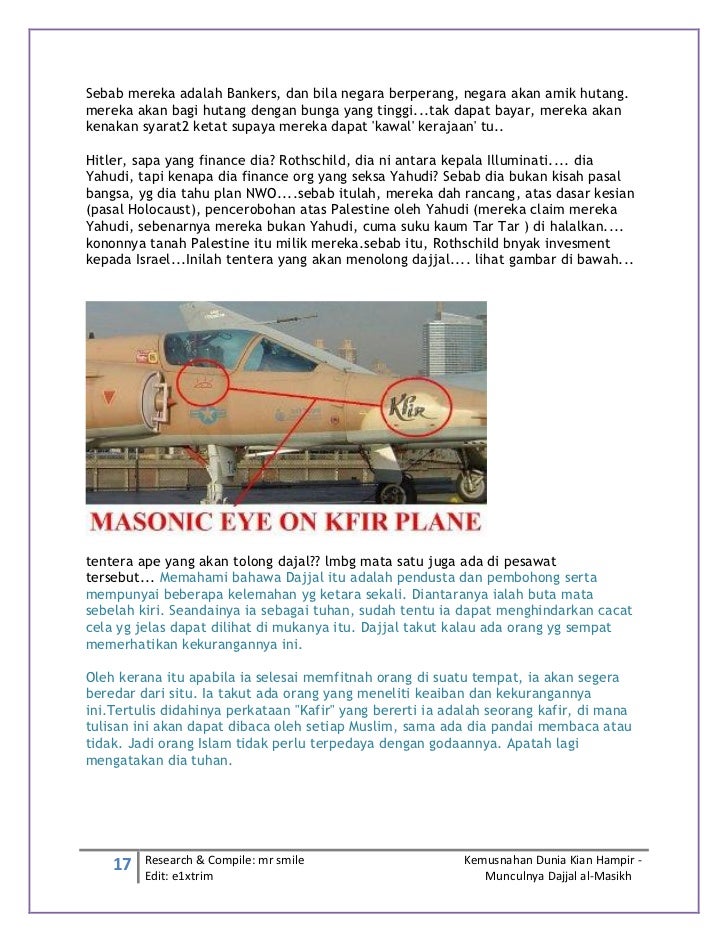 Sebab mereka adalah Bankers, dan bila negara berperang, negara akan amik hutang. mereka akan bagi hutang dengan bunga yang tinggi...tak dapat bayar, mereka akan kenakan syarat2 ketat supaya mereka dapat 'kawal' kerajaan' tu..

Hitler, sapa yang finance dia? Rothschild, dia ni antara kepala Illuminati.... dia Yahudi, tapi kenapa dia finance org yang seksa Yahudi? Sebab dia bukan kisah pasal bangsa, yg dia tahu plan NWO....sebab itulah, mereka dah rancang, atas dasar kesian (pasal Holocaust), pencerobohan atas Palestine oleh Yahudi (mereka claim mereka Yahudi, sebenarnya mereka bukan Yahudi, cuma suku kaum Tar Tar ) di halalkan.... kononnya tanah Palestine itu milik mereka.sebab itu, Rothschild bnyak invesment kepada Israel...Inilah tentera yang akan menolong dajjal.... lihat gambar di bawah...

Kfir

MASONIC EYE ON KFIR PLANE

tentera ape yang akan tolong dajal?? lmbg mata satu juga ada di pesawat tersebut... Memahami bahawa Dajjal itu adalah pendusta dan pembohong serta mempunyai beberapa kelemahan yg ketara sekali. Diantaranya ialah buta mata sebelah kiri. Seandainya ia sebagai tuhan, sudah tentu ia dapat menghindarkan cacat cela yg jelas dapat dilihat di mukanya itu. Dajjal takut kalau ada orang yg sempat memerhatikan kekurangannya ini.

Oleh kerana itu apabila ia selesai memfitnah orang di suatu tempat, ia akan segera beredar dari situ. Ia takut ada orang yang meneliti keaiban dan kekurangannya ini.Tertulis didahinya perkataan "Kafir" yang bererti ia adalah seorang kafir, di mana tulisan ini akan dapat dibaca oleh setiap Muslim, sama ada dia pandai membaca atau tidak. Jadi orang Islam tidak perlu terpedaya dengan godaannya. Apatah lagi mengatakan dia tuhan.

17 Research & Compile: mr smile
Edit: e1xtrim

Kemusnahan Dunia Kian Hampir - Munculnya Dajjal al-Masikh